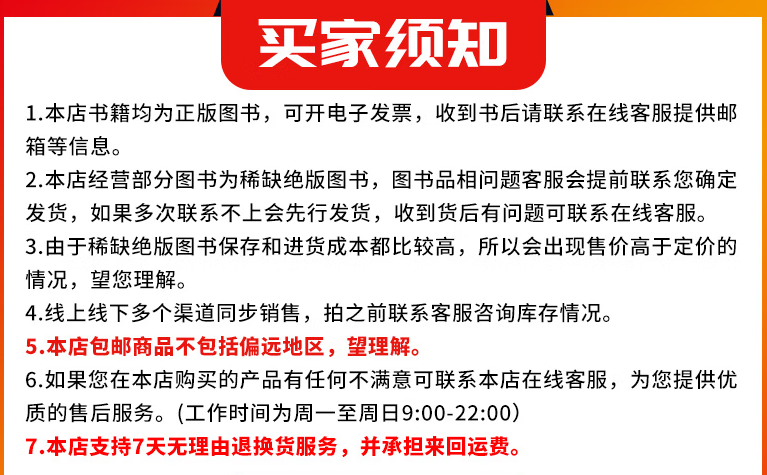 买家须知

1.本店书籍均为正版图书，可开电子发票，收到书后请联系在线客服提供邮箱等信息。

2.本店经营部分图书为稀缺绝版图书，图书品相问题客服会提前联系您确定发货，如果多次联系不上会先行发货，收到货后有问题可联系在线客服。

3.由于稀缺绝版图书保存和进货成本都比较高，所以会出现售价高于定价的情况，望您理解。

4.线上线下多个渠道同步销售，拍之前联系客服咨询库存情况。

5.本店包邮商品不包括偏远地区，望理解。

6.如果您在本店购买的产品有任何不满意可联系本店在线客服，为您提供优质的售后服务。(工作时间为周一至周日9:00-22:00)

7.本店支持7天无理由退换货服务，并承担来回运费。